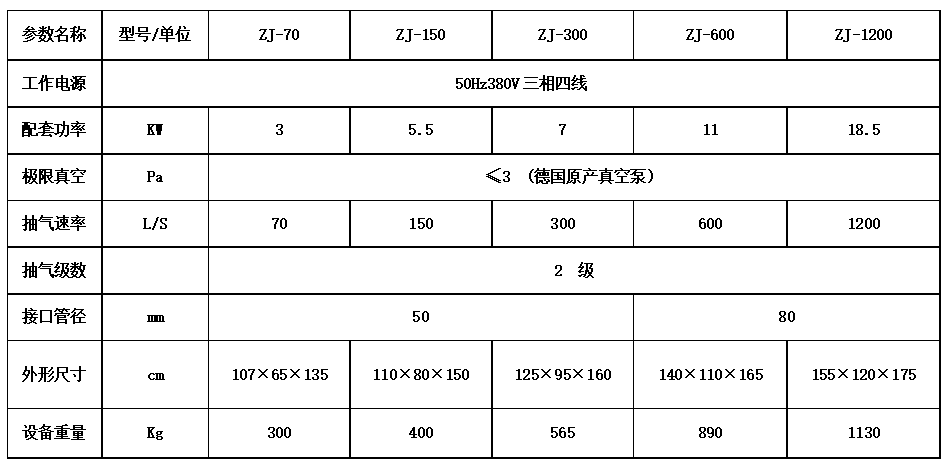 | 参数名称 | 型号/单位 | ZJ-70 | ZJ-150 | ZJ-300 | ZJ-600 | ZJ-1200 |
|---|---|---|---|---|---|---|
| 工作电源 | 50Hz380V 三相四线 | | | | | |
| 配套功率 | KW | 3 | 5.5 | 7 | 11 | 18.5 |
| 极限真空 | Pa | ≤3 （德国原产真空泵） | | | | |
| 抽气速率 | L/S | 70 | 150 | 300 | 600 | 1200 |
| 抽气级数 | | 2 级 | | | | |
| 接口管径 | mm | 50 | | | 80 | |
| 外形尺寸 | cm | 107×65×135 | 110×80×150 | 125×95×160 | 140×110×165 | 155×120×175 |
| 设备重量 | Kg | 300 | 400 | 565 | 890 | 1130 |